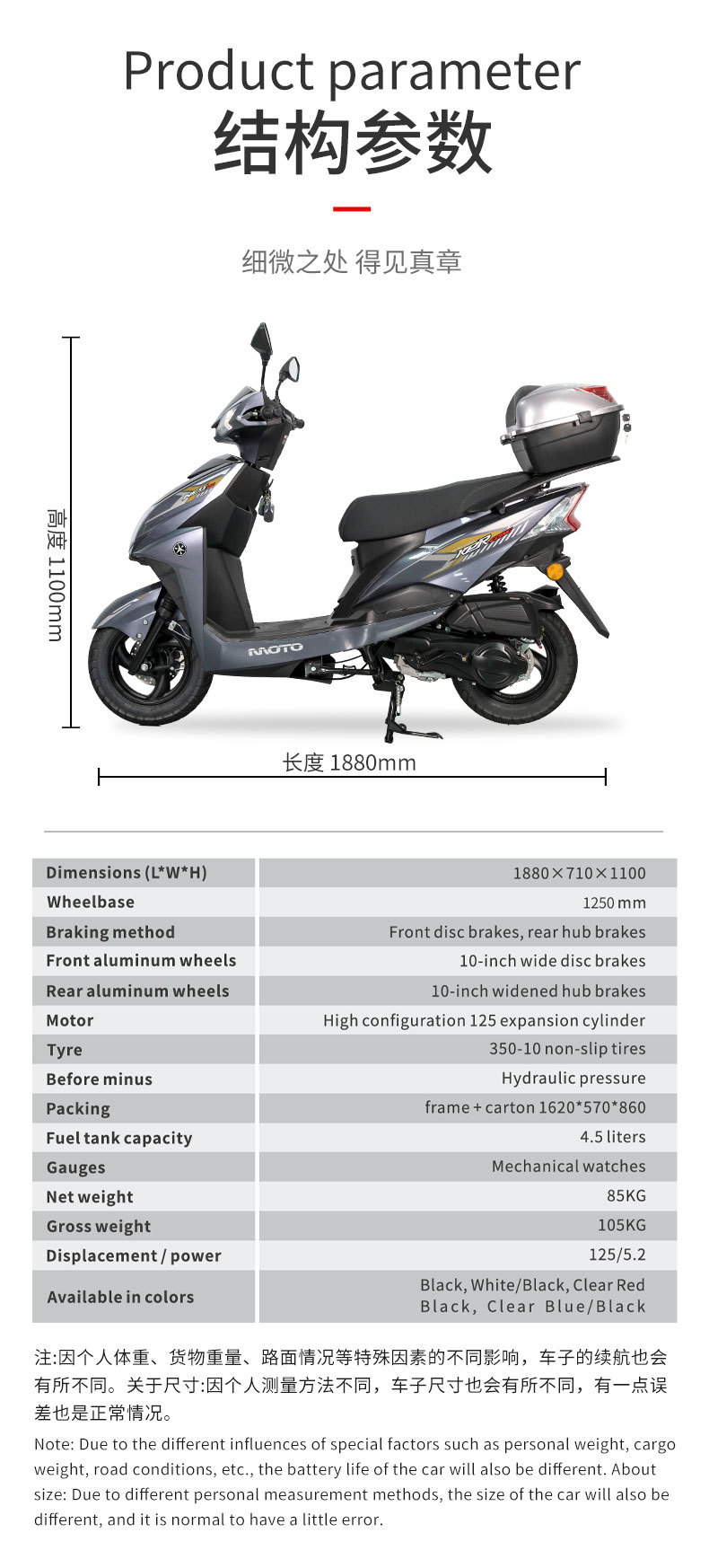 Product parameter
结构参数

细微之处 得见真章

高度 1100mm

MOTO

长度 1880mm

| Dimensions (L*W*H) | 1880×710×1100 |
|---|---|
| Wheelbase | 1250 mm |
| Braking method | Front disc brakes, rear hub brakes |
| Front aluminum wheels | 10-inch wide disc brakes |
| Rear aluminum wheels | 10-inch widened hub brakes |
| Motor | High configuration 125 expansion cylinder |
| Tyre | 350-10 non-slip tires |
| Before minus | Hydraulic pressure |
| Packing | frame + carton 1620*570*860 |
| Fuel tank capacity | 4.5 liters |
| Gauges | Mechanical watches |
| Net weight | 85KG |
| Gross weight | 105KG |
| Displacement / power | 125/5.2 |
| Available in colors | Black, White/Black, Clear Red Black, Clear Blue/Black |

注:因个人体重、货物重量、路面情况等特殊因素的不同影响，车子的续航也会有所不同。关于尺寸:因个人测量方法不同，车子尺寸也会有所不同，有一点误差也是正常情况。

Note: Due to the different influences of special factors such as personal weight, cargo weight, road conditions, etc., the battery life of the car will also be different. About size: Due to different personal measurement methods, the size of the car will also be different, and it is normal to have a little error.